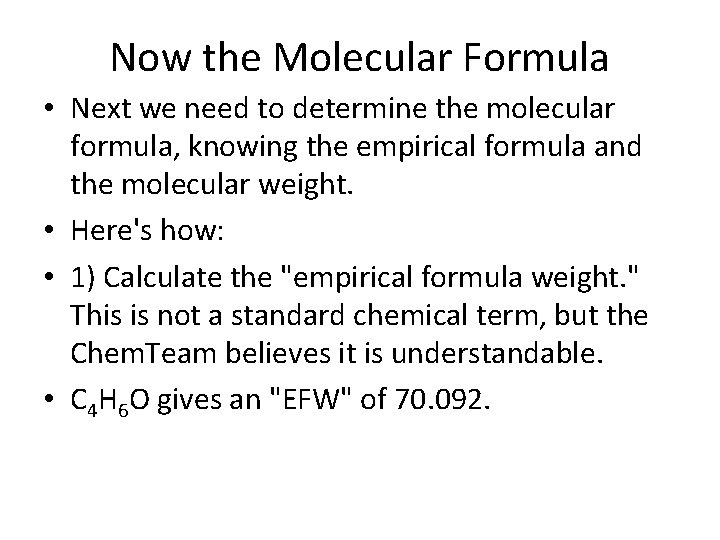 Now the Molecular Formula

• Next we need to determine the molecular formula, knowing the empirical formula and the molecular weight.

• Here's how:

• 1) Calculate the "empirical formula weight." This is not a standard chemical term, but the ChemTeam believes it is understandable.

• $C_4H_6O$ gives an "EFW" of 70.092.